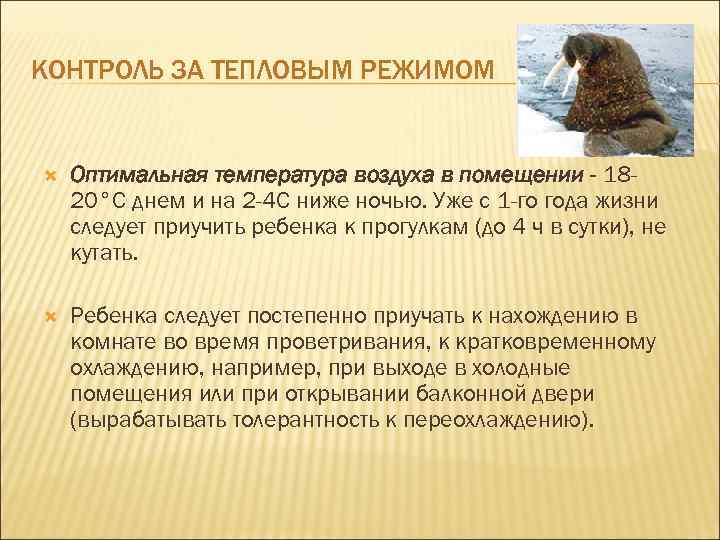 КОНТРОЛЬ ЗА ТЕПЛОВЫМ РЕЖИМОМ

Оптимальная температура воздуха в помещении - 18-20°С днем и на 2-4С ниже ночью. Уже с 1-го года жизни следует приучить ребенка к прогулкам (до 4 ч в сутки), не кутать.

Ребенка следует постепенно приучать к нахождению в комнате во время проветривания, к кратковременному охлаждению, например, при выходе в холодные помещения или при открывании балконной двери (вырабатывать толерантность к переохлаждению).